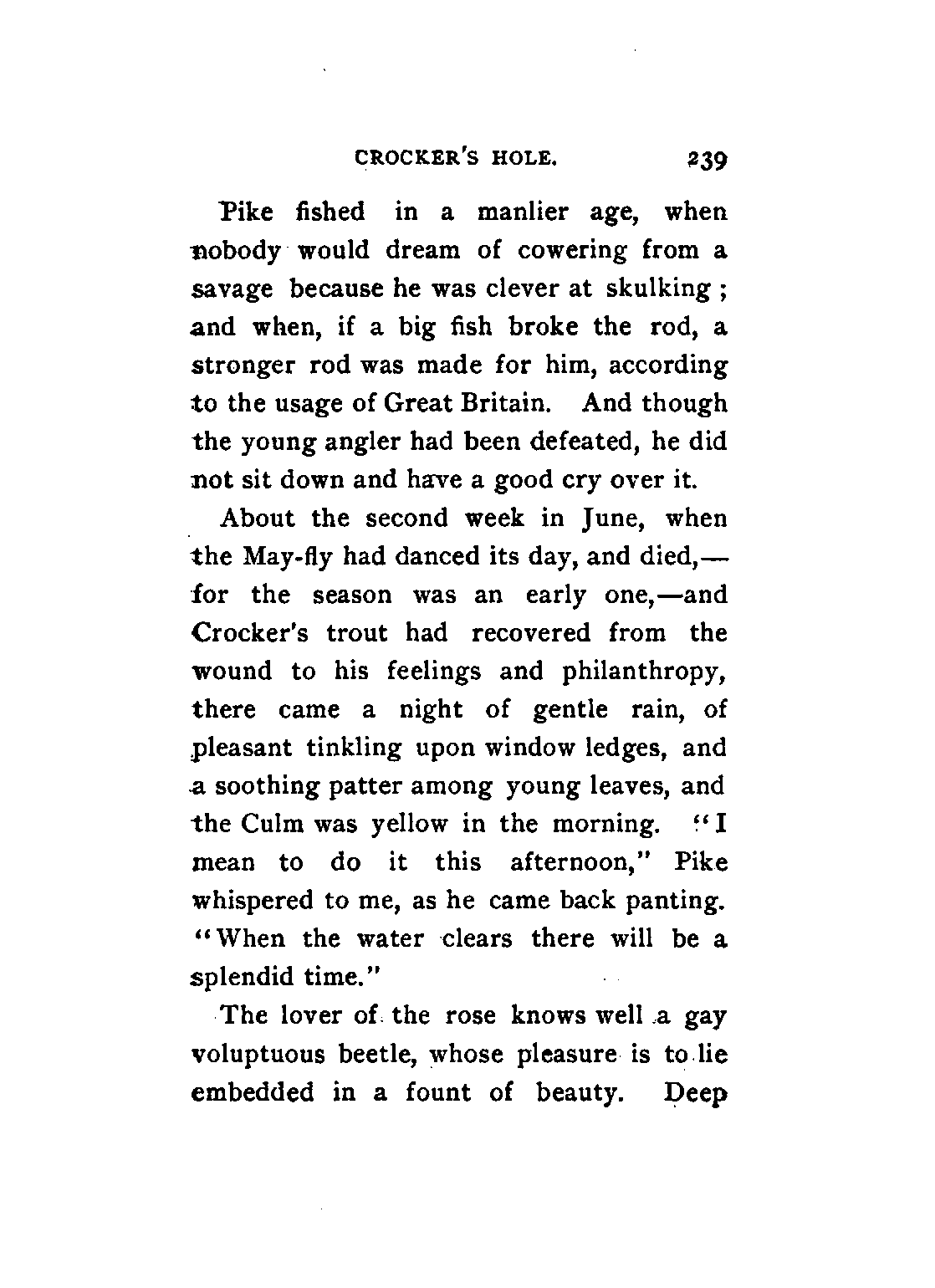 CROCKER'S HOLE. 239

Pike fished in a manlier age, when nobody would dream of cowering from a savage because he was clever at skulking; and when, if a big fish broke the rod, a stronger rod was made for him, according to the usage of Great Britain. And though the young angler had been defeated, he did not sit down and have a good cry over it.

About the second week in June, when the May-fly had danced its day, and died,—for the season was an early one,—and Crocker's trout had recovered from the wound to his feelings and philanthropy, there came a night of gentle rain, of pleasant tinkling upon window ledges, and a soothing patter among young leaves, and the Culm was yellow in the morning. "I mean to do it this afternoon," Pike whispered to me, as he came back panting. "When the water clears there will be a splendid time."

The lover of the rose knows well a gay voluptuous beetle, whose pleasure is to lie embedded in a fount of beauty. Deep